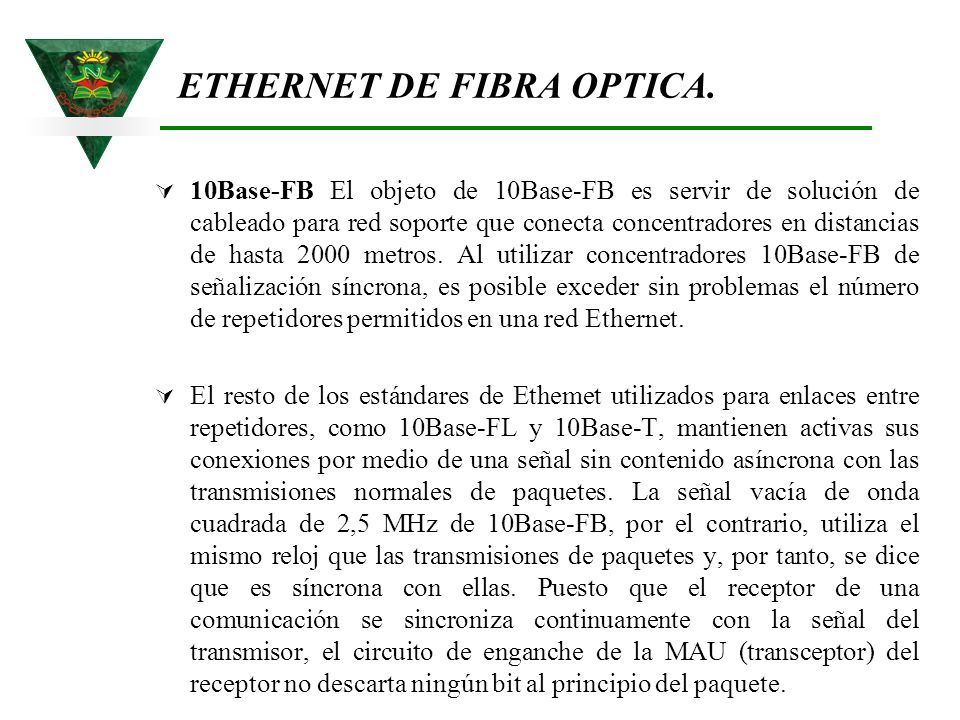 ETHERNET DE FIBRA OPTICA.

10Base-FB El objeto de 10Base-FB es servir de solución de cableado para red soporte que conecta concentradores en distancias de hasta 2000 metros. Al utilizar concentradores 10Base-FB de señalización síncrona, es posible exceder sin problemas el número de repetidores permitidos en una red Ethernet.

El resto de los estándares de Ethemet utilizados para enlaces entre repetidores, como 10Base-FL y 10Base-T, mantienen activas sus conexiones por medio de una señal sin contenido asíncrona con las transmisiones normales de paquetes. La señal vacía de onda cuadrada de 2,5 MHz de 10Base-FB, por el contrario, utiliza el mismo reloj que las transmisiones de paquetes y, por tanto, se dice que es síncrona con ellas. Puesto que el receptor de una comunicación se sincroniza continuamente con la señal del transmisor, el circuito de enganche de la MAU (transceptor) del receptor no descarta ningún bit al principio del paquete.